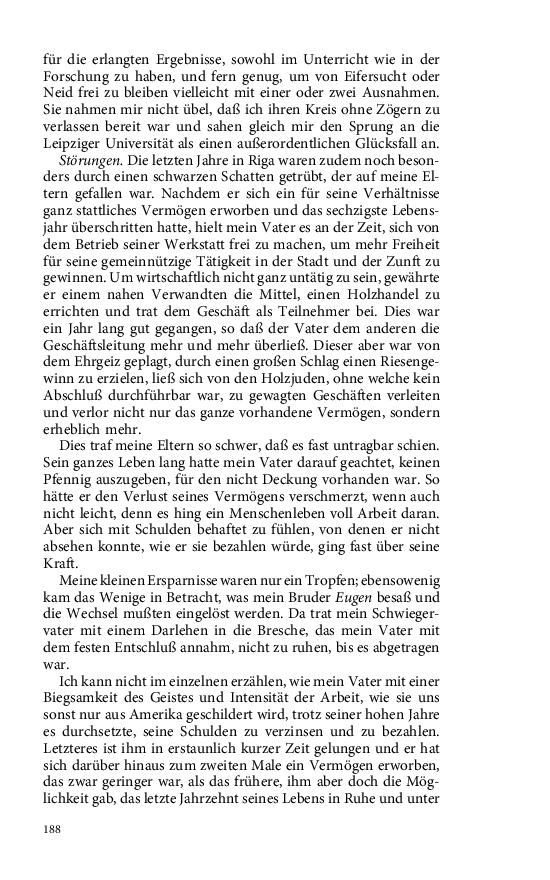 für die erlangten Ergebnisse, sowohl im Unterricht wie in der Forschung zu haben, und fern genug, um von Eifersucht oder Neid frei zu bleiben vielleicht mit einer oder zwei Ausnahmen. Sie nahmen mir nicht übel, daß ich ihren Kreis ohne Zögern zu verlassen bereit war und sahen gleich mir den Sprung an die Leipziger Universität als einen außerordentlichen Glücksfall an.

Störungen. Die letzten Jahre in Riga waren zudem noch besonders durch einen schwarzen Schatten getrübt, der auf meine Eltern gefallen war. Nachdem er sich ein für seine Verhältnisse ganz stattliches Vermögen erworben und das sechzigste Lebensjahr überschritten hatte, hielt mein Vater es an der Zeit, sich von dem Betrieb seiner Werkstatt frei zu machen, um mehr Freiheit für seine gemeinnützige Tätigkeit in der Stadt und der Zunft zu gewinnen. Um wirtschaftlich nicht ganz untätig zu sein, gewährte er einem nahen Verwandten die Mittel, einen Holzhandel zu errichten und trat dem Geschäft als Teilnehmer bei. Dies war ein Jahr lang gut gegangen, so daß der Vater dem anderen die Geschäftsleitung mehr und mehr überließ. Dieser aber war von dem Ehrgeiz geplagt, durch einen großen Schlag einen Riesengewinn zu erzielen, ließ sich von den Holzjuden, ohne welche kein Abschluß durchführbar war, zu gewagten Geschäften verleiten und verlor nicht nur das ganze vorhandene Vermögen, sondern erheblich mehr.

Dies traf meine Eltern so schwer, daß es fast untragbar schien. Sein ganzes Leben lang hatte mein Vater darauf geachtet, keinen Pfennig auszugeben, für den nicht Deckung vorhanden war. So hätte er den Verlust seines Vermögens verschmerzt, wenn auch nicht leicht, denn es hing ein Menschenleben voll Arbeit daran. Aber sich mit Schulden behaftet zu fühlen, von denen er nicht absehen konnte, wie er sie bezahlen würde, ging fast über seine Kraft.

Meine kleinen Ersparnisse waren nur ein Tropfen; ebensowenig kam das Wenige in Betracht, was mein Bruder Eugen besaß und die Wechsel mußten eingelöst werden. Da trat mein Schwiegervater mit einem Darlehen in die Bresche, das mein Vater mit dem festen Entschluß annahm, nicht zu ruhen, bis es abgetragen war.

Ich kann nicht im einzelnen erzählen, wie mein Vater mit einer Biegsamkeit des Geistes und Intensität der Arbeit, wie sie uns sonst nur aus Amerika geschildert wird, trotz seiner hohen Jahre es durchsetzte, seine Schulden zu verzinsen und zu bezahlen. Letzteres ist ihm in erstaunlich kurzer Zeit gelungen und er hat sich darüber hinaus zum zweiten Male ein Vermögen erworben, das zwar geringer war, als das frühere, ihm aber doch die Möglichkeit gab, das letzte Jahrzehnt seines Lebens in Ruhe und unter

188